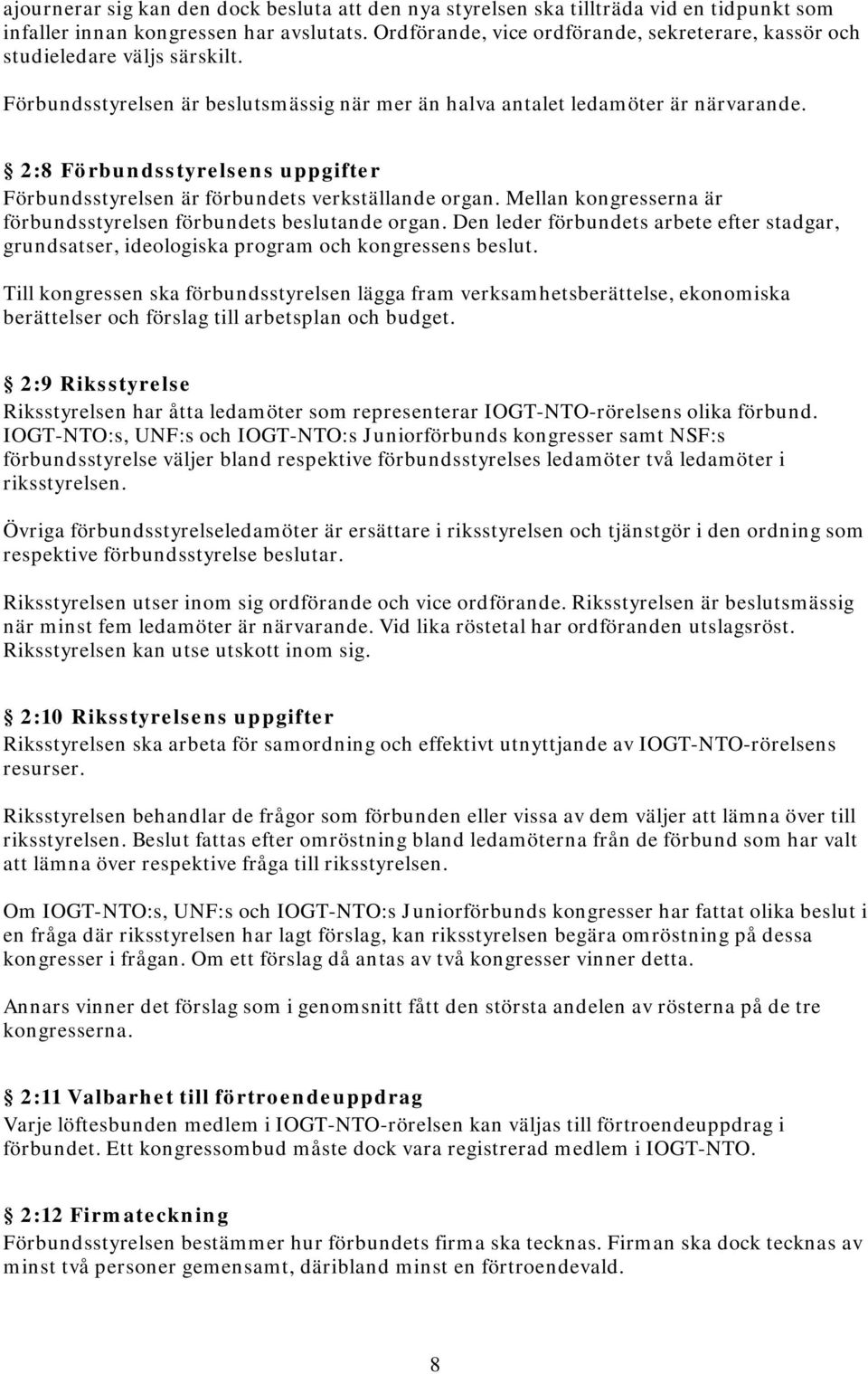 ajournerar sig kan den dock besluta att den nya styrelsen ska tillträda vid en tidpunkt som infaller innan kongressen har avslutats. Ordförande, vice ordförande, sekreterare, kassör och studieledare väljs särskilt.

Förbundsstyrelsen är beslutsmässig när mer än halva antalet ledamöter är närvarande.

§ 2:8 Förbundsstyrelsens uppgifter
Förbundsstyrelsen är förbundets verkställande organ. Mellan kongresserna är förbundsstyrelsen förbundets beslutande organ. Den leder förbundets arbete efter stadgar, grundsatser, ideologiska program och kongressens beslut.

Till kongressen ska förbundsstyrelsen lägga fram verksamhetsberättelse, ekonomiska berättelser och förslag till arbetsplan och budget.

§ 2:9 Riksstyrelse
Riksstyrelsen har åtta ledamöter som representerar IOGT-NTO-rörelsens olika förbund. IOGT-NTO:s, UNF:s och IOGT-NTO:s Juniorförbunds kongresser samt NSF:s förbundsstyrelse väljer bland respektive förbundsstyrelses ledamöter två ledamöter i riksstyrelsen.

Övriga förbundsstyrelseledamöter är ersättare i riksstyrelsen och tjänstgör i den ordning som respektive förbundsstyrelse beslutar.

Riksstyrelsen utser inom sig ordförande och vice ordförande. Riksstyrelsen är beslutsmässig när minst fem ledamöter är närvarande. Vid lika röstetal har ordföranden utslagsröst. Riksstyrelsen kan utse utskott inom sig.

§ 2:10 Riksstyrelsens uppgifter
Riksstyrelsen ska arbeta för samordning och effektivt utnyttjande av IOGT-NTO-rörelsens resurser.

Riksstyrelsen behandlar de frågor som förbunden eller vissa av dem väljer att lämna över till riksstyrelsen. Beslut fattas efter omröstning bland ledamöterna från de förbund som har valt att lämna över respektive fråga till riksstyrelsen.

Om IOGT-NTO:s, UNF:s och IOGT-NTO:s Juniorförbunds kongresser har fattat olika beslut i en fråga där riksstyrelsen har lagt förslag, kan riksstyrelsen begära omröstning på dessa kongresser i frågan. Om ett förslag då antas av två kongresser vinner detta.

Annars vinner det förslag som i genomsnitt fått den största andelen av rösterna på de tre kongresserna.

§ 2:11 Valbarhet till förtroendeuppdrag
Varje löftesbunden medlem i IOGT-NTO-rörelsen kan väljas till förtroendeuppdrag i förbundet. Ett kongressombud måste dock vara registrerad medlem i IOGT-NTO.

§ 2:12 Firmateckning
Förbundsstyrelsen bestämmer hur förbundets firma ska tecknas. Firman ska dock tecknas av minst två personer gemensamt, däribland minst en förtroendevald.

8